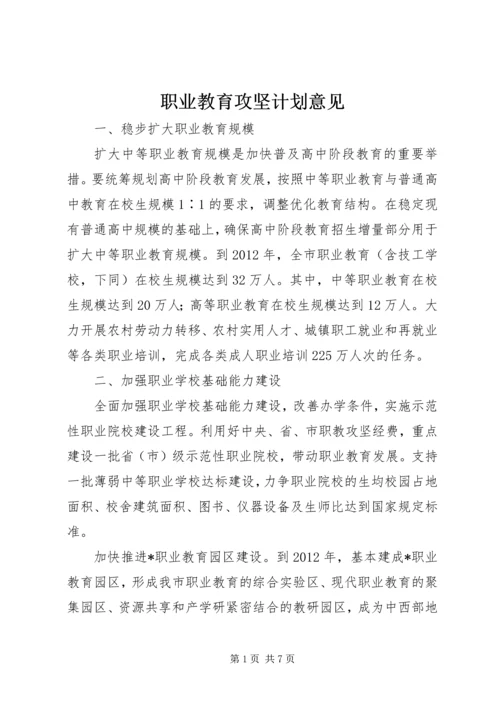 职业教育攻坚计划意见

一、稳步扩大职业教育规模

扩大中等职业教育规模是加快普及高中阶段教育的重要举措。要统筹规划高中阶段教育发展，按照中等职业教育与普通高中教育在校生规模1∶1的要求，调整优化教育结构。在稳定现有普通高中规模的基础上，确保高中阶段教育招生增量部分用于扩大中等职业教育规模。到2012年，全市职业教育（含技工学校，下同）在校生规模达到32万人。其中，中等职业教育在校生规模达到20万人；高等职业教育在校生规模达到12万人。大力开展农村劳动力转移、农村实用人才、城镇职工就业和再就业等各类职业培训，完成各类成人职业培训225万人次的任务。

二、加强职业学校基础能力建设

全面加强职业学校基础能力建设，改善办学条件，实施示范性职业院校建设工程。利用好中央、省、市职教攻坚经费，重点建设一批省（市）级示范性职业院校，带动职业教育发展。支持一批薄弱中等职业学校达标建设，力争职业院校的生均校园占地面积、校舍建筑面积、图书、仪器设备及生师比达到国家规定标准。

加快推进*职业教育园区建设。到2012年，基本建成*职业教育园区，形成我市职业教育的综合实验区、现代职业教育的聚集园区、资源共享和产学研紧密结合的教研园区，成为中西部地

第1页 共7页